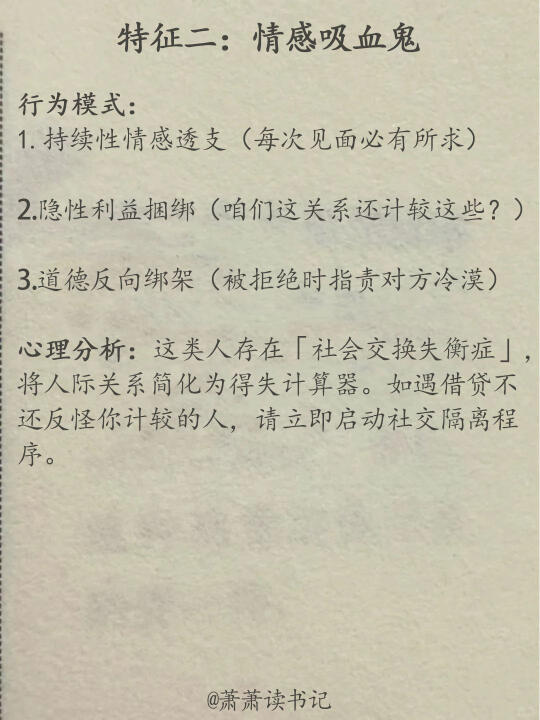 特征二：情感吸血鬼

行为模式：
1. 持续性情感透支（每次见面必有所求）

2.隐性利益捆绑（咱们这关系还计较这些？）

3.道德反向绑架（被拒绝时指责对方冷漠）

心理分析：这类人存在「社会交换失衡症」，将人际关系简化为得失计算器。如遇借贷不还反怪你计较的人，请立即启动社交隔离程序。

@萧萧读书记